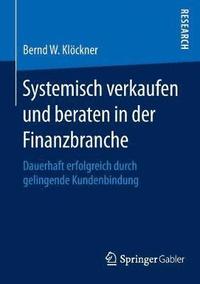 RESEARCH

Bernd W. Klöckner

Systemisch verkaufen und beraten in der Finanzbranche

Dauerhaft erfolgreich durch gelingende Kundenbindung

Springer Gabler